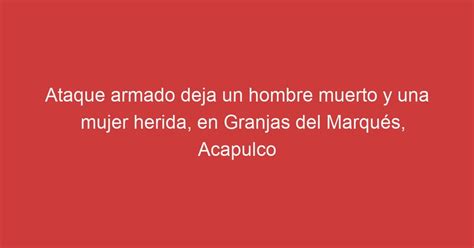 Ataque armado deja un hombre muerto y una mujer herida, en Granjas del Marqués, Acapulco